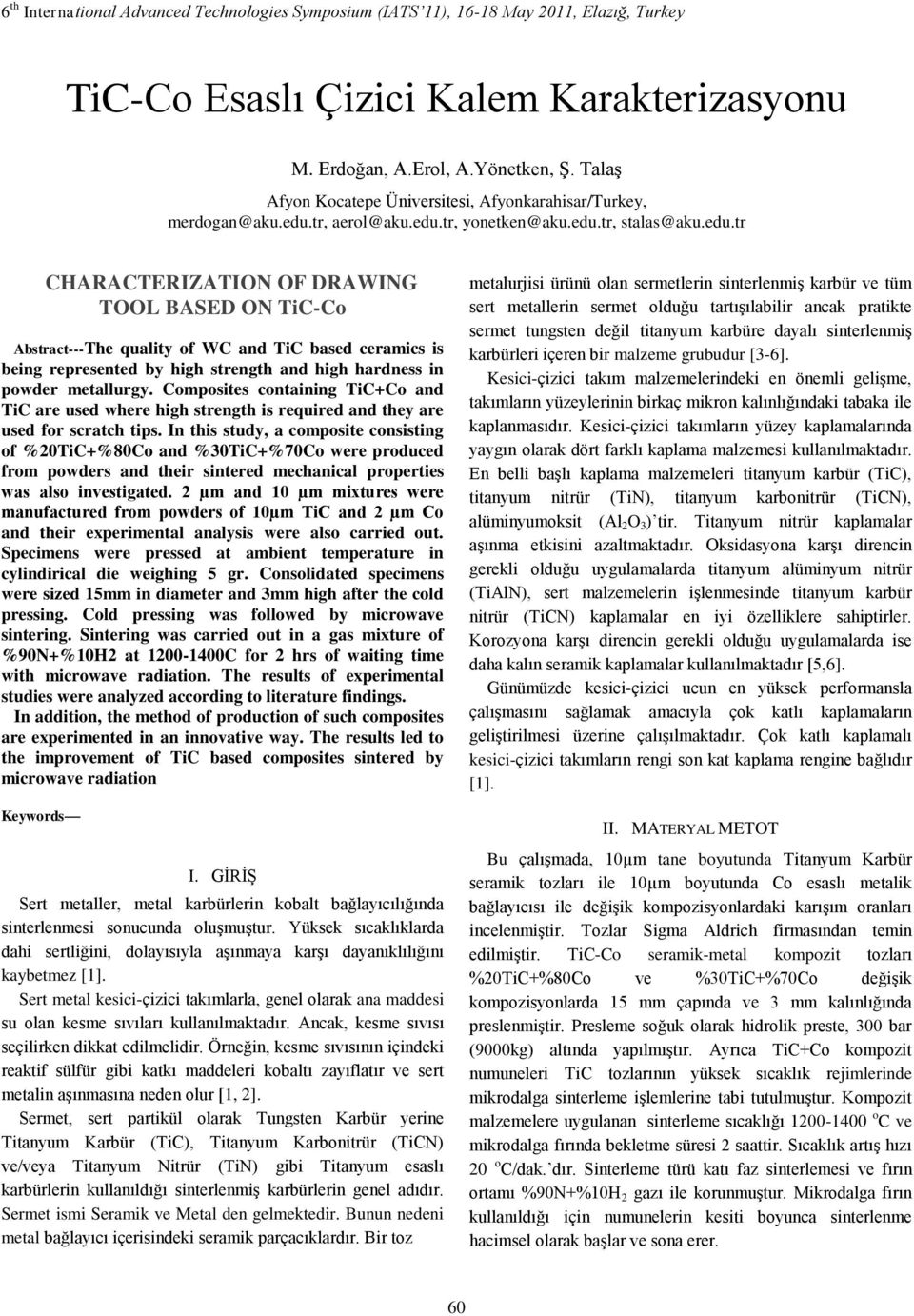 $6^{th}$ International Advanced Technologies Symposium (IATS'11), 16-18 May 2011, Elazığ, Turkey

TiC-Co Esaslı Çizici Kalem Karakterizasyonu

M. Erdoğan, A.Erol, A.Yönetken, Ş. Talaş

Afyon Kocatepe Üniversitesi, Afyonkarahisar/Turkey, merdogan@aku.edu.tr, aerol@aku.edu.tr, yonetken@aku.edu.tr, stalas@aku.edu.tr

CHARACTERIZATION OF DRAWING TOOL BASED ON TiC-Co

Abstract---The quality of WC and TiC based ceramics is being represented by high strength and high hardness in powder metallurgy. Composites containing TiC+Co and TiC are used where high strength is required and they are used for scratch tips. In this study, a composite consisting of %20TiC+%80Co and %30TiC+%70Co were produced from powders and their sintered mechanical properties was also investigated. 2 µm and 10 µm mixtures were manufactured from powders of 10µm TiC and 2 µm Co and their experimental analysis were also carried out. Specimens were pressed at ambient temperature in cylindirical die weighing 5 gr. Consolidated specimens were sized 15mm in diameter and 3mm high after the cold pressing. Cold pressing was followed by microwave sintering. Sintering was carried out in a gas mixture of %90N+%10H2 at 1200-1400C for 2 hrs of waiting time with microwave radiation. The results of experimental studies were analyzed according to literature findings.

In addition, the method of production of such composites are experimented in an innovative way. The results led to the improvement of TiC based composites sintered by microwave radiation

Keywords—

I. GİRİŞ

Sert metaller, metal karbürlerin kobalt bağlayıcılığında sinterlenmesi sonucunda oluşmuştur. Yüksek sıcaklıklarda dahi sertliğini, dolayısıyla aşınmaya karşı dayanıklılığını kaybetmez [1].

Sert metal kesici-çizici takımlarla, genel olarak ana maddesi su olan kesme sıvıları kullanılmaktadır. Ancak, kesme sıvısı seçilirken dikkat edilmelidir. Örneğin, kesme sıvısının içindeki reaktif sülfür gibi katkı maddeleri kobaltı zayıflatır ve sert metalin aşınmasına neden olur [1, 2].

Sermet, sert partikül olarak Tungsten Karbür yerine Titanyum Karbür (TiC), Titanyum Karbonitrür (TiCN) ve/veya Titanyum Nitrür (TiN) gibi Titanyum esaslı karbürlerin kullanıldığı sinterlenmiş karbürlerin genel adıdır. Sermet ismi Seramik ve Metal den gelmektedir. Bunun nedeni metal bağlayıcı içerisindeki seramik parçacıklardır. Bir toz metalurjisi ürünü olan sermetlerin sinterlenmiş karbür ve tüm sert metallerin sermet olduğu tartışılabilir ancak pratikte sermet tungsten değil titanyum karbüre dayalı sinterlenmiş karbürleri içeren bir malzeme grubudur [3-6].

Kesici-çizici takım malzemelerindeki en önemli gelişme, takımların yüzeylerinin birkaç mikron kalınlığındaki tabaka ile kaplanmasıdır. Kesici-çizici takımların yüzey kaplamalarında yaygın olarak dört farklı kaplama malzemesi kullanılmaktadır. En belli başlı kaplama malzemeleri titanyum karbür (TiC), titanyum nitrür (TiN), titanyum karbonitrür (TiCN), alüminyumoksit ($Al_2O_3$)'tir. Titanyum nitrür kaplamalar aşınma etkisini azaltmaktadır. Oksidasyona karşı direncin gerekli olduğu uygulamalarda titanyum alüminyum nitrür (TiAlN), sert malzemelerin işlenmesinde titanyum karbür nitrür (TiCN) kaplamalar en iyi özelliklere sahiptirler. Korozyona karşı direncin gerekli olduğu uygulamalarda ise daha kalın seramik kaplamalar kullanılmaktadır [5,6].

Günümüzde kesici-çizici ucun en yüksek performansla çalışmasını sağlamak amacıyla çok katlı kaplamaların geliştirilmesi üzerine çalışılmaktadır. Çok katlı kaplamalı kesici-çizici takımların rengi son kat kaplama rengine bağlıdır [1].

II. MATERYAL METOT

Bu çalışmada, 10µm tane boyutunda Titanyum Karbür seramik tozları ile 10µm boyutunda Co esaslı metalik bağlayıcısı ile değişik kompozisyonlardaki karışım oranları incelenmiştir. Tozlar Sigma Aldrich firmasından temin edilmiştir. TiC-Co seramik-metal kompozit tozları %20TiC+%80Co ve %30TiC+%70Co değişik kompozisyonlarda 15 mm çapında ve 3 mm kalınlığında preslenmiştir. Presleme soğuk olarak hidrolik preste, 300 bar (9000kg) altında yapılmıştır. Ayrıca TiC+Co kompozit numuneleri TiC tozlarının yüksek sıcaklık rejimlerinde mikrodalga sinterleme işlemlerine tabi tutulmuştur. Kompozit malzemelere uygulanan sinterleme sıcaklığı 1200-1400 $^oC$ ve mikrodalga fırında bekletme süresi 2 saattir. Sıcaklık artış hızı 20 $^oC$/dak.'dır. Sinterleme türü katı faz sinterlemesi ve fırın ortamı %90N+%10$H_2$ gazı ile korunmuştur. Mikrodalga fırın kullanıldığı için numunelerin kesiti boyunca sinterlenme hacimsel olarak başlar ve sona erer.

60